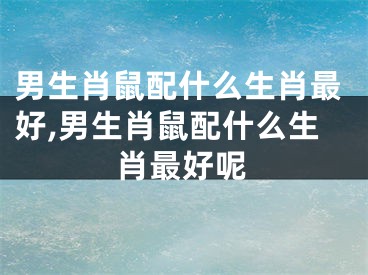 男生肖鼠配什么生肖最好,男生肖鼠配什么生肖最好呢